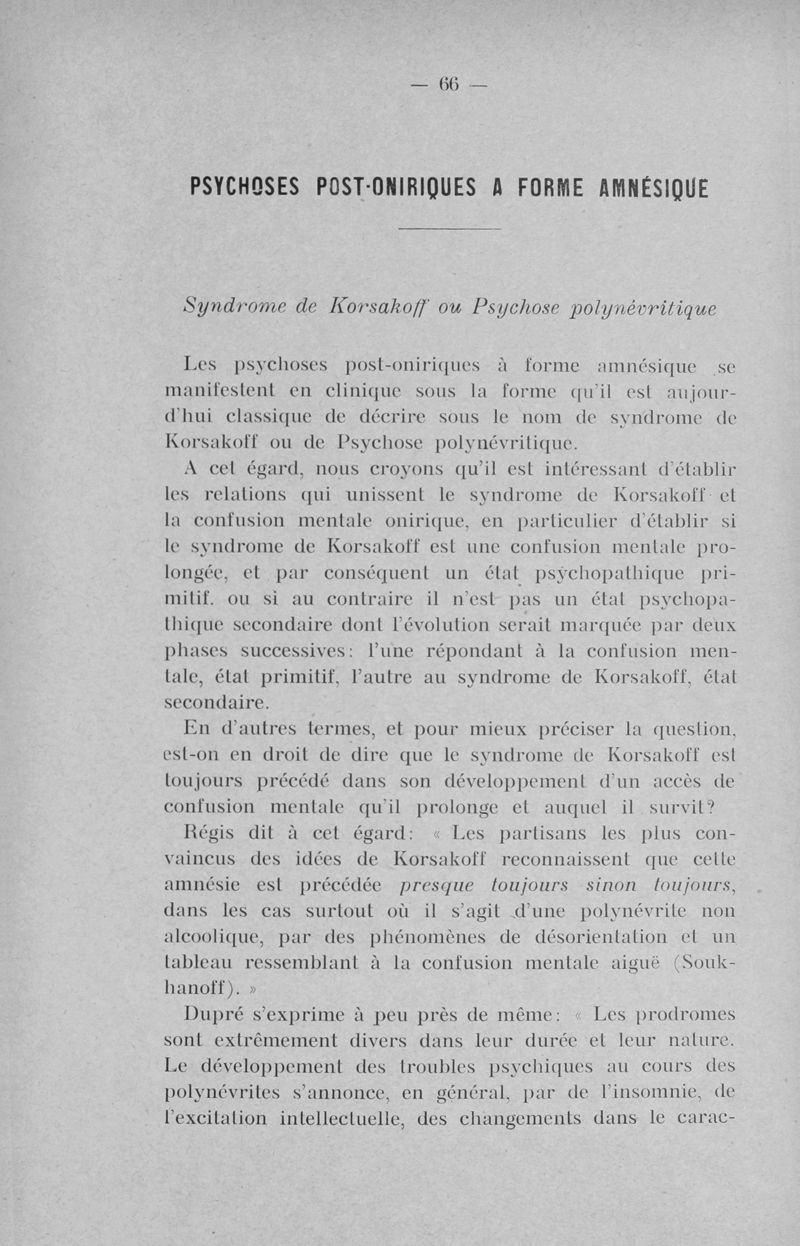 — 66 —

PSYCHOSES POST-ONIRIQUES A FORME AMNÉSIQUE

Syndrome de Korsakoff ou Psychose polynévritique

Les psychoses post-oniriques à forme amnésique se manifestent en clinique sous la forme qu'il est aujourd'hui classique de décrire sous le nom de syndrome de Korsakoff ou de Psychose polynévritique.

A cet égard, nous croyons qu'il est intéressant d'établir les relations qui unissent le syndrome de Korsakoff et la confusion mentale onirique, en particulier d'établir si le syndrome de Korsakoff est une confusion mentale prolongée, et par conséquent un état psychopathique primitif. ou si au contraire il n'est pas un état psychopathique secondaire dont l'évolution serait marquée par deux phases successives: l'une répondant à la confusion mentale, état primitif, l'autre au syndrome de Korsakoff, état secondaire.

En d'autres termes, et pour mieux préciser la question, est-on en droit de dire que le syndrome de Korsakoff est toujours précédé dans son développement d'un accès de confusion mentale qu'il prolonge et auquel il survit?

Régis dit à cet égard: « Les partisans les plus convaincus des idées de Korsakoff reconnaissent que cette amnésie est précédée presque toujours sinon toujours, dans les cas surtout où il s'agit d'une polynévrite non alcoolique, par des phénomènes de désorientation et un tableau ressemblant à la confusion mentale aiguë (Soukhanoff). »

Dupré s'exprime à peu près de même: « Les prodromes sont extrêmement divers dans leur durée et leur nature. Le développement des troubles psychiques au cours des polynévrites s'annonce, en général, par de l'insomnie, de l'excitation intellectuelle, des changements dans le carac-